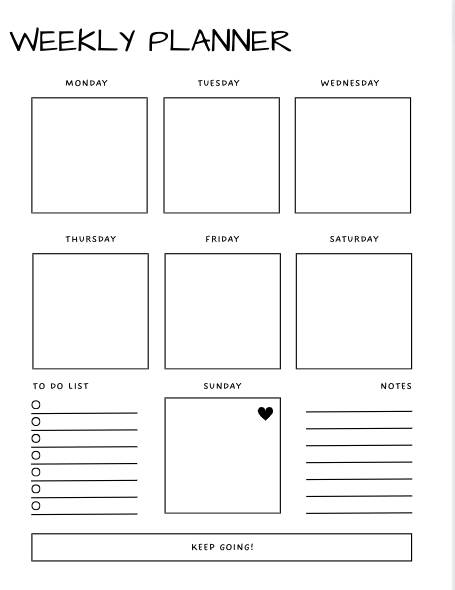 WEEKLY PLANNER

MONDAY

TUESDAY

WEDNESDAY

THURSDAY

FRIDAY

SATURDAY

TO DO LIST

SUNDAY

NOTES

KEEP GOING!